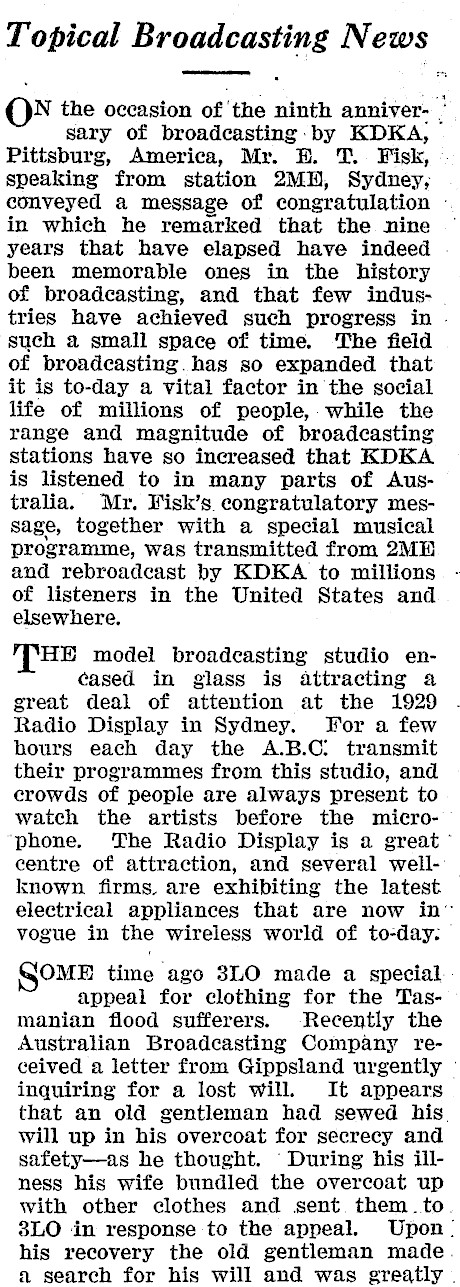 Topical Broadcasting News

ON the occasion of the ninth anniversary of broadcasting by KDKA, Pittsburg, America, Mr. E. T. Fisk, speaking from station 2ME, Sydney, conveyed a message of congratulation in which he remarked that the nine years that have elapsed have indeed been memorable ones in the history of broadcasting, and that few industries have achieved such progress in such a small space of time. The field of broadcasting has so expanded that it is to-day a vital factor in the social life of millions of people, while the range and magnitude of broadcasting stations have so increased that KDKA is listened to in many parts of Australia. Mr. Fisk's congratulatory message, together with a special musical programme, was transmitted from 2ME and rebroadcast by KDKA to millions of listeners in the United States and elsewhere.

THE model broadcasting studio encased in glass is attracting a great deal of attention at the 1929 Radio Display in Sydney. For a few hours each day the A.B.C. transmit their programmes from this studio, and crowds of people are always present to watch the artists before the microphone. The Radio Display is a great centre of attraction, and several well-known firms are exhibiting the latest electrical appliances that are now in vogue in the wireless world of to-day.

SOME time ago 3LO made a special appeal for clothing for the Tasmanian flood sufferers. Recently the Australian Broadcasting Company received a letter from Gippsland urgently inquiring for a lost will. It appears that an old gentleman had sewed his will up in his overcoat for secrecy and safety—as he thought. During his illness his wife bundled the overcoat up with other clothes and sent them to 3LO in response to the appeal. Upon his recovery the old gentleman made a search for his will and was greatly